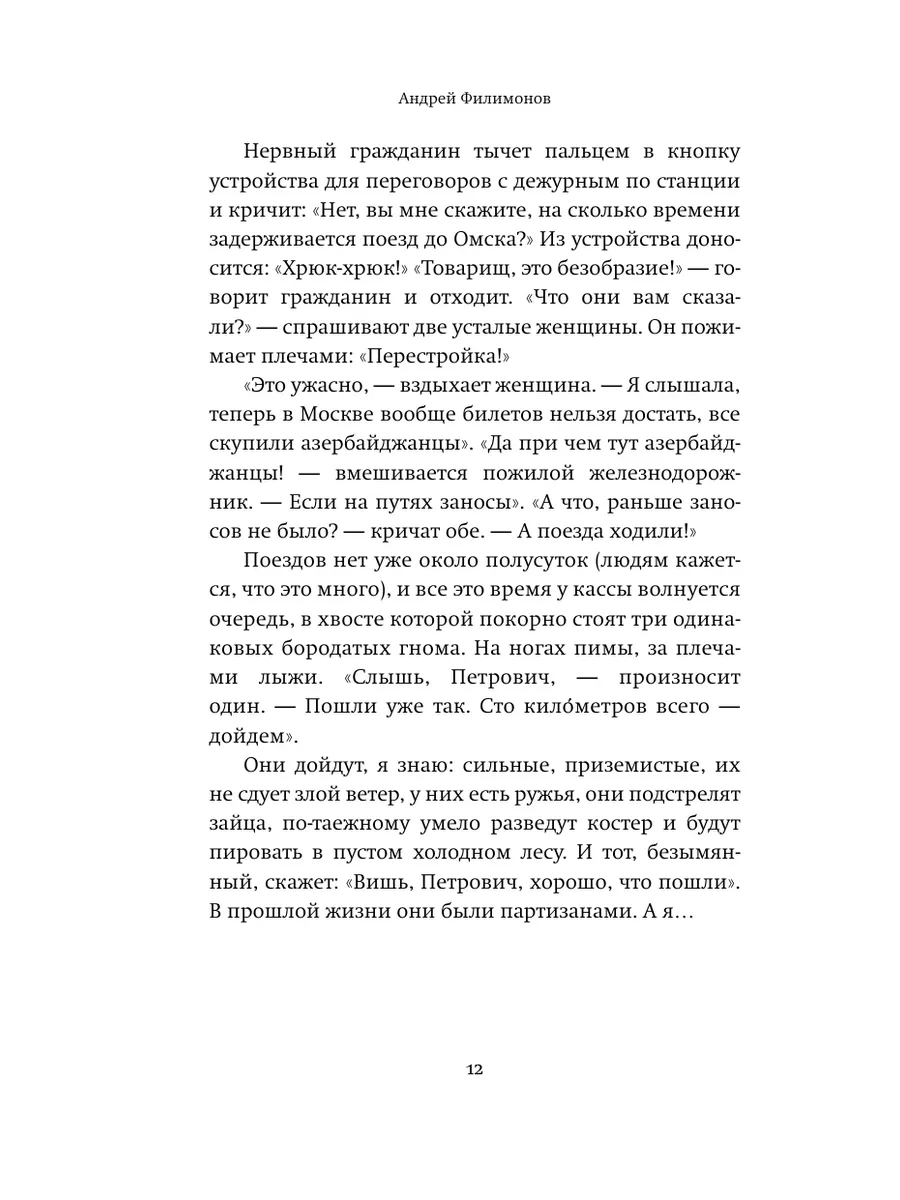 Андрей Филимонов

Нервный гражданин тычет пальцем в кнопку устройства для переговоров с дежурным по станции и кричит: «Нет, вы мне скажите, на сколько времени задерживается поезд до Омска?» Из устройства доносится: «Хрюк-хрюк!» «Товарищ, это безобразие!» — говорит гражданин и отходит. «Что они вам сказали?» — спрашивают две усталые женщины. Он пожимает плечами: «Перестройка!»

«Это ужасно, — вздыхает женщина. — Я слышала, теперь в Москве вообще билетов нельзя достать, все скупили азербайджанцы». «Да при чем тут азербайджанцы! — вмешивается пожилой железнодорожник. — Если на путях заносы». «А что, раньше заносов не было? — кричат обе. — А поезда ходили!»

Поездов нет уже около полусуток (людям кажется, что это много), и все это время у кассы волнуется очередь, в хвосте которой покорно стоят три одинаковых бородатых гнома. На ногах пимы, за плечами лыжи. «Слышь, Петрович, — произносит один. — Пошли уже так. Сто кило́метров всего — дойдем».

Они дойдут, я знаю: сильные, приземистые, их не сдует злой ветер, у них есть ружья, они подстрелят зайца, по-таежному умело разведут костер и будут пировать в пустом холодном лесу. И тот, безымянный, скажет: «Вишь, Петрович, хорошо, что пошли». В прошлой жизни они были партизанами. А я…

12